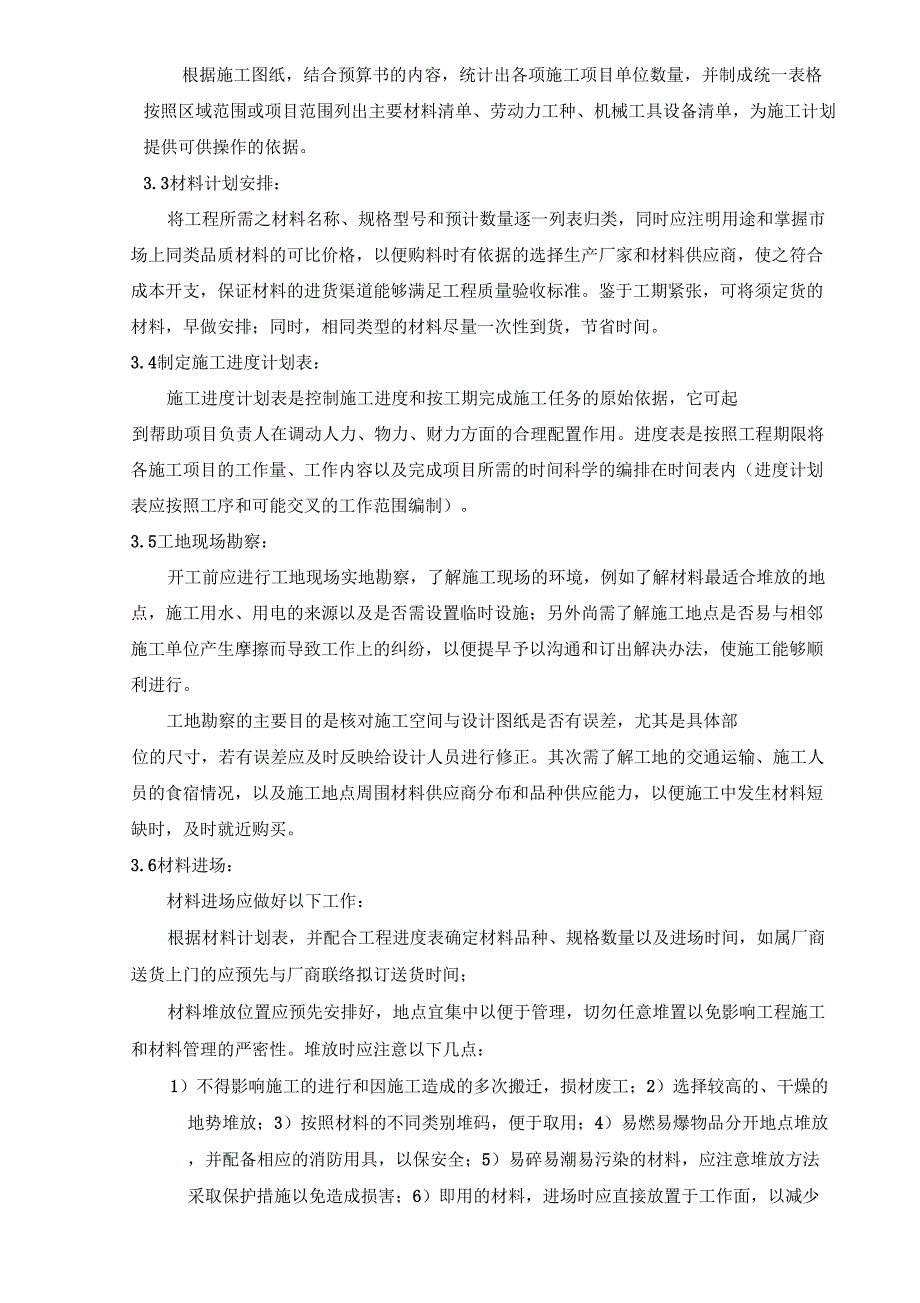 根据施工图纸，结合预算书的内容，统计出各项施工项目单位数量，并制成统一表格按照区域范围或项目范围列出主要材料清单、劳动力工种、机械工具设备清单，为施工计划提供可供操作的依据。

3.3材料计划安排：

将工程所需之材料名称、规格型号和预计数量逐一列表归类，同时应注明用途和掌握市场上同类品质材料的可比价格，以便购料时有依据的选择生产厂家和材料供应商，使之符合成本开支，保证材料的进货渠道能够满足工程质量验收标准。鉴于工期紧张，可将须定货的材料，早做安排；同时，相同类型的材料尽量一次性到货，节省时间。

3.4制定施工进度计划表：

施工进度计划表是控制施工进度和按工期完成施工任务的原始依据，它可起到帮助项目负责人在调动人力、物力、财力方面的合理配置作用。进度表是按照工程期限将各施工项目的工作量、工作内容以及完成项目所需的时间科学的编排在时间表内（进度计划表应按照工序和可能交叉的工作范围编制）。

3.5工地现场勘察：

开工前应进行工地现场实地勘察，了解施工现场的环境，例如了解材料最适合堆放的地点，施工用水、用电的来源以及是否需设置临时设施；另外尚需了解施工地点是否易与相邻施工单位产生摩擦而导致工作上的纠纷，以便提早予以沟通和订出解决办法，使施工能够顺利进行。

工地勘察的主要目的是核对施工空间与设计图纸是否有误差，尤其是具体部位的尺寸，若有误差应及时反映给设计人员进行修正。其次需了解工地的交通运输、施工人员的食宿情况，以及施工地点周围材料供应商分布和品种供应能力，以便施工中发生材料短缺时，及时就近购买。

3.6材料进场：

材料进场应做好以下工作：

根据材料计划表，并配合工程进度表确定材料品种、规格数量以及进场时间，如属厂商送货上门的应预先与厂商联络拟订送货时间；

材料堆放位置应预先安排好，地点宜集中以便于管理，切勿任意堆置以免影响工程施工和材料管理的严密性。堆放时应注意以下几点：

1）不得影响施工的进行和因施工造成的多次搬迁，损材废工；2）选择较高的、干燥的地势堆放；3）按照材料的不同类别堆码，便于取用；4）易燃易爆物品分开地点堆放，并配备相应的消防用具，以保安全；5）易碎易潮易污染的材料，应注意堆放方法采取保护措施以免造成损害；6）即用的材料，进场时应直接放置于工作面，以减少